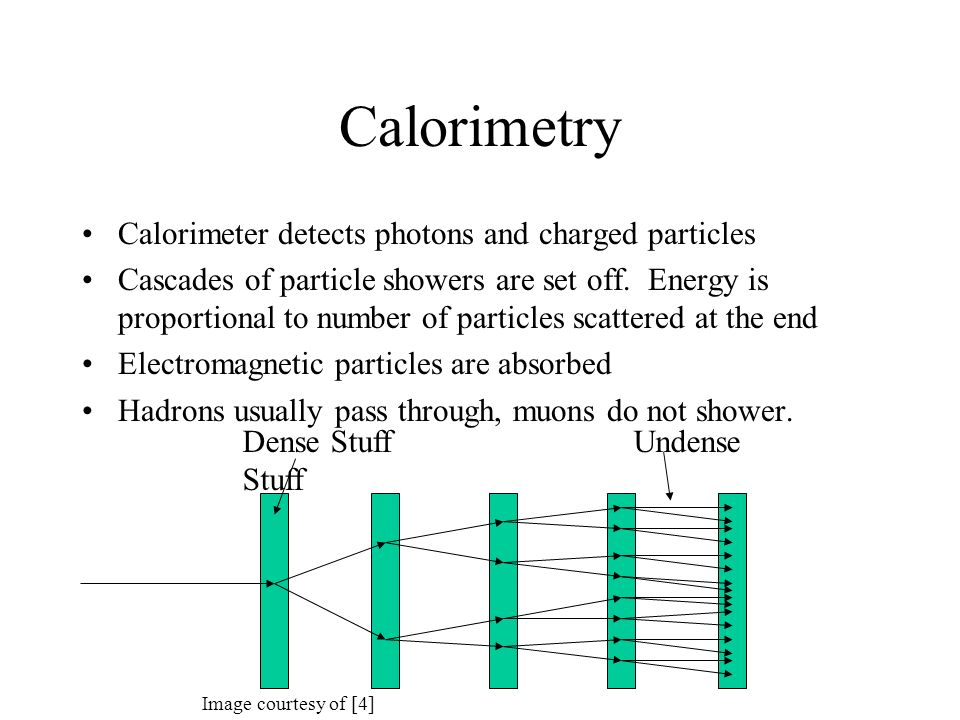 Calorimetry

• Calorimeter detects photons and charged particles
• Cascades of particle showers are set off. Energy is proportional to number of particles scattered at the end
• Electromagnetic particles are absorbed
• Hadrons usually pass through, muons do not shower.

Dense Stuff

Undense Stuff

Image courtesy of [4]